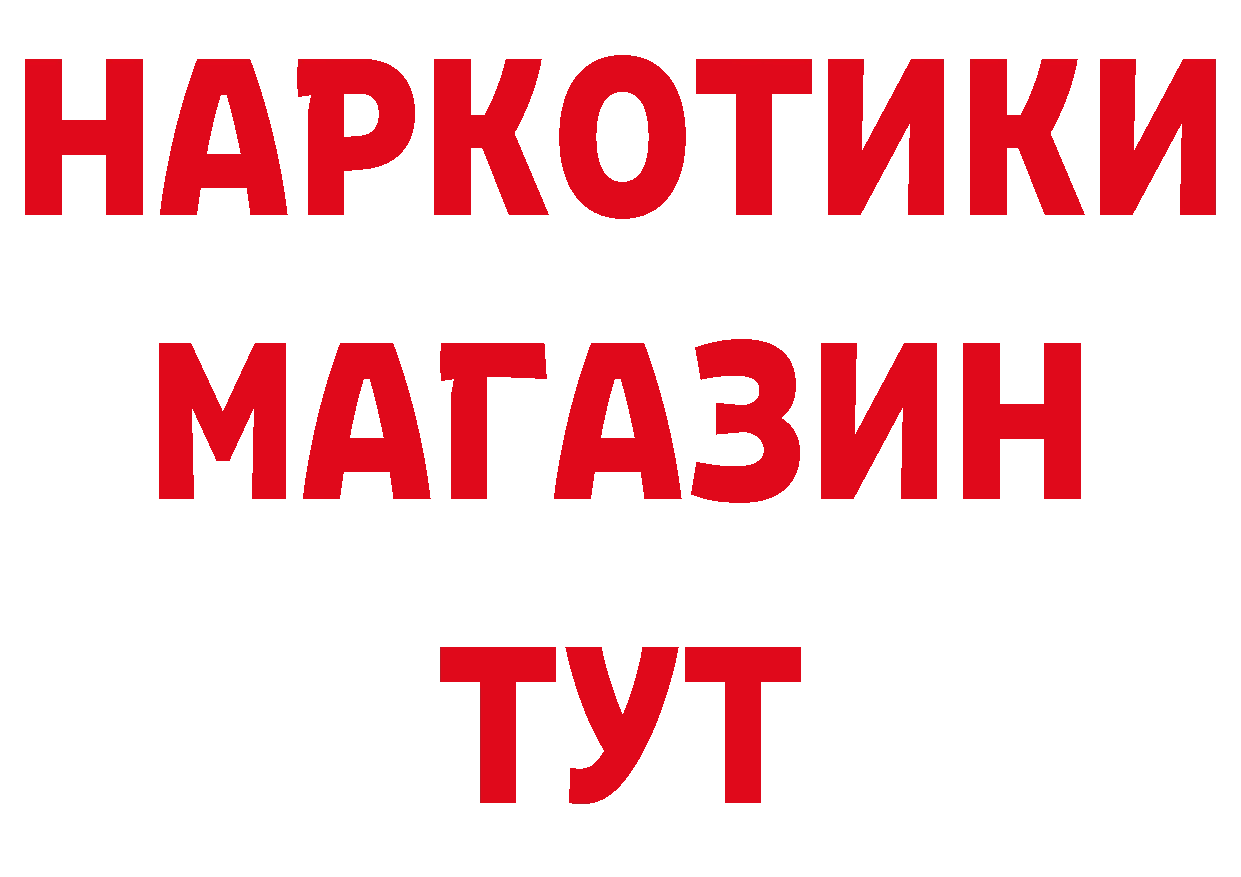 НАРКОТИКИ
МАГАЗИН
ТУТ